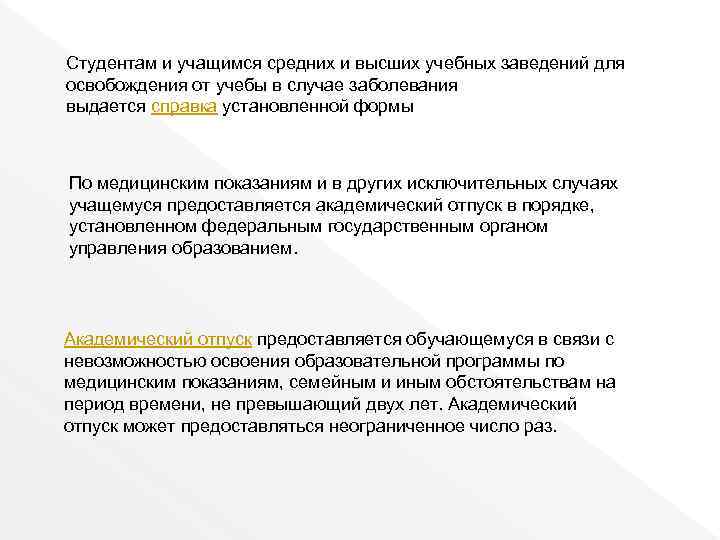 Студентам и учащимся средних и высших учебных заведений для освобождения от учебы в случае заболевания выдается справка установленной формы

По медицинским показаниям и в других исключительных случаях учащемуся предоставляется академический отпуск в порядке, установленном федеральным государственным органом управления образованием.

Академический отпуск предоставляется обучающемуся в связи с невозможностью освоения образовательной программы по медицинским показаниям, семейным и иным обстоятельствам на период времени, не превышающий двух лет. Академический отпуск может предоставляться неограниченное число раз.